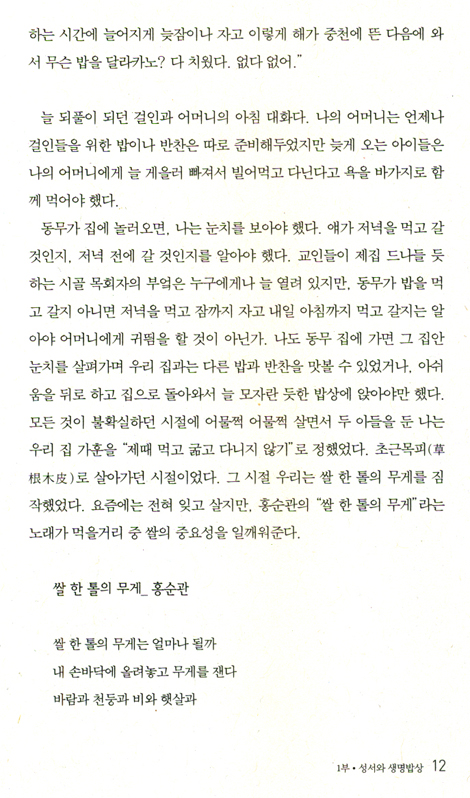 하는 시간에 늘어지게 늦잠이나 자고 이렇게 해가 중천에 뜬 다음에 와서 무슨 밥을 달라카노? 다 치웠다. 없다 없어."

늘 되풀이 되던 걸인과 어머니의 아침 대화다. 나의 어머니는 언제나 걸인들을 위한 밥이나 반찬은 따로 준비해두었지만 늦게 오는 아이들은 나의 어머니에게 늘 게을러 빠져서 빌어먹고 다닌다고 욕을 바가지로 함께 먹어야 했다.

동무가 집에 놀러오면, 나는 눈치를 보아야 했다. 얘가 저녁을 먹고 갈 것인지, 저녁 전에 갈 것인지를 알아야 했다. 교인들이 제집 드나들 듯 하는 시골 목회자의 부엌은 누구에게나 늘 열려 있지만, 동무가 밥을 먹고 갈지 아니면 저녁을 먹고 잠까지 자고 내일 아침까지 먹고 갈지는 알아야 어머니에게 귀띔을 할 것이 아닌가. 나도 동무 집에 가면 그 집안 눈치를 살펴가며 우리 집과는 다른 밥과 반찬을 맛볼 수 있었거나, 아쉬움을 뒤로 하고 집으로 돌아와서 늘 모자란 듯한 밥상에 앉아야만 했다. 모든 것이 불확실하던 시절에 어물쩍 어물쩍 살면서 두 아들을 둔 나는 우리 집 가훈을 "제때 먹고 굶고 다니지 않기"로 정했었다. 초근목피(草根木皮)로 살아가던 시절이었다. 그 시절 우리는 쌀 한 톨의 무게를 짐작했었다. 요즘에는 전혀 잊고 살지만, 홍순관의 "쌀 한 톨의 무게"라는 노래가 먹을거리 중 쌀의 중요성을 일깨워준다.

쌀 한 톨의 무게_ 홍순관

쌀 한 톨의 무게는 얼마나 될까
내 손바닥에 올려놓고 무게를 잰다
바람과 천둥과 비와 햇살과

1부 • 성서와 생명밥상 12